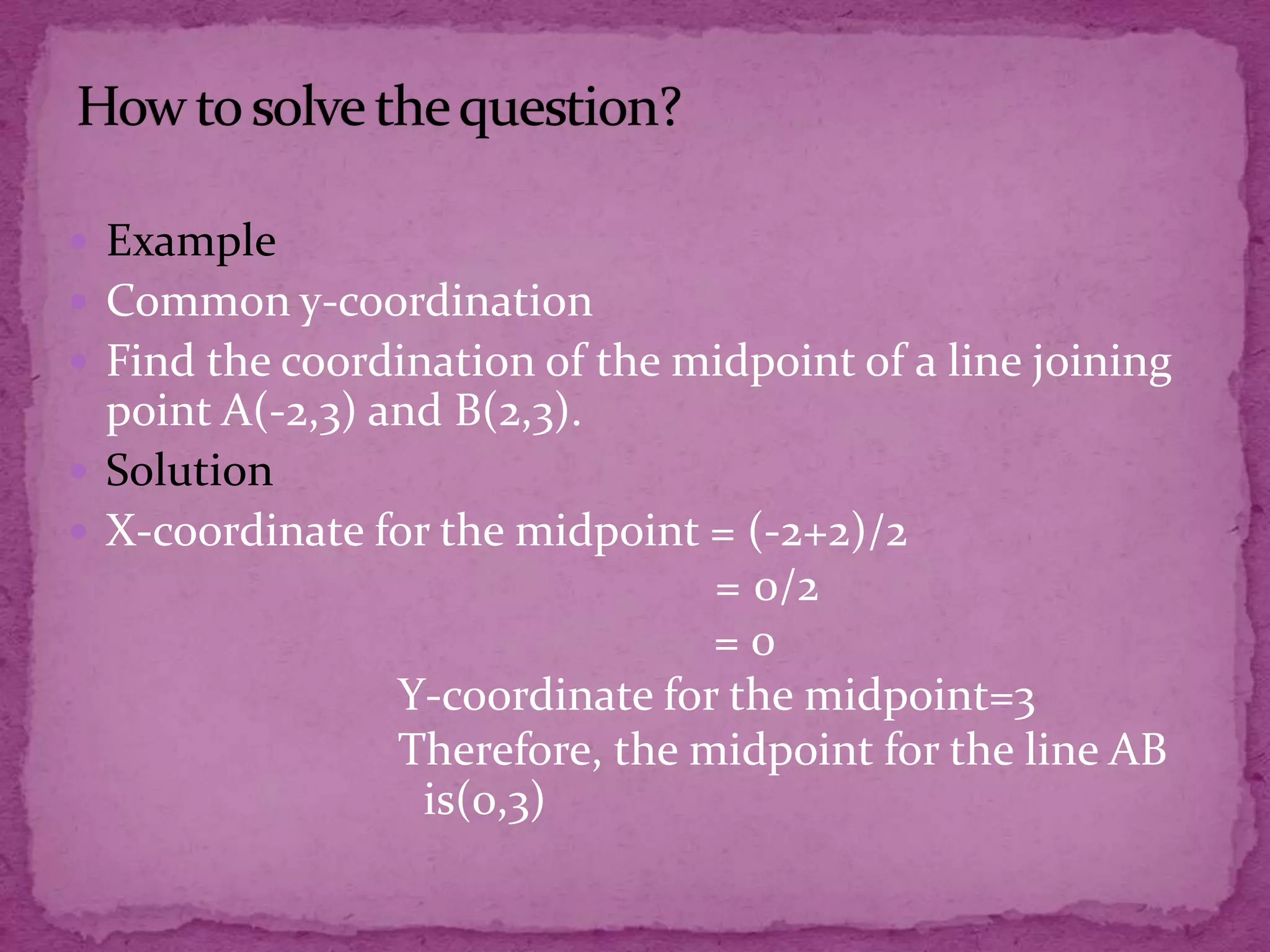 How to solve the question?

Example

Common y-coordination

Find the coordination of the midpoint of a line joining point A(-2,3) and B(2,3).

Solution

X-coordinate for the midpoint = (-2+2)/2

= 0/2

= 0

Y-coordinate for the midpoint=3

Therefore, the midpoint for the line AB is(0,3)